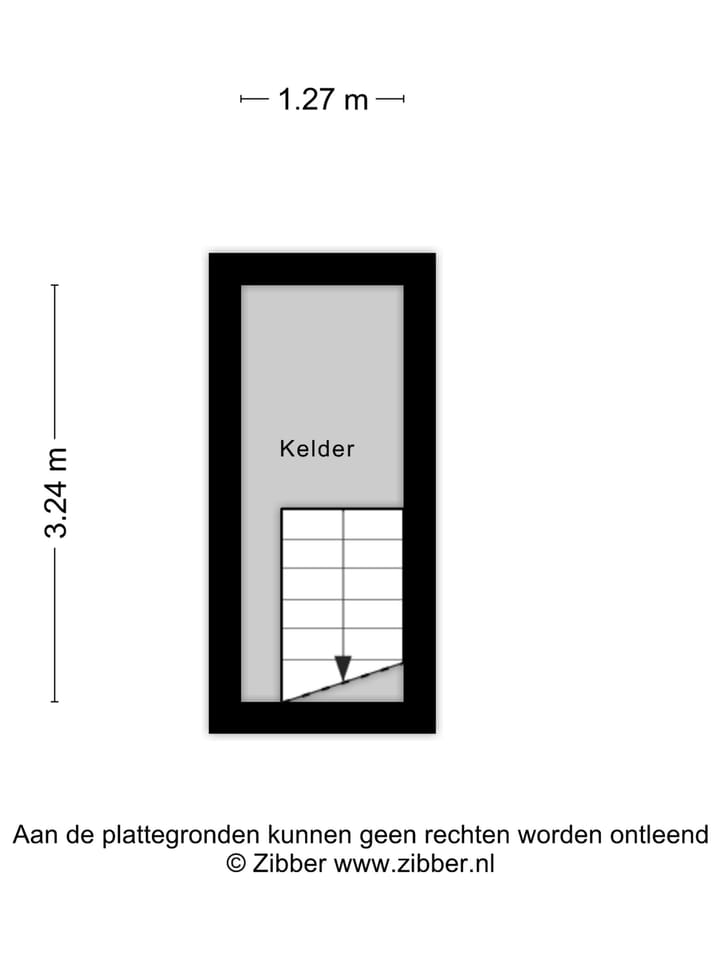 1.27 m

3.24 m

Kelder

Aan de plattegronden kunnen geen rechten worden ontleend
© Zibber www.zibber.nl